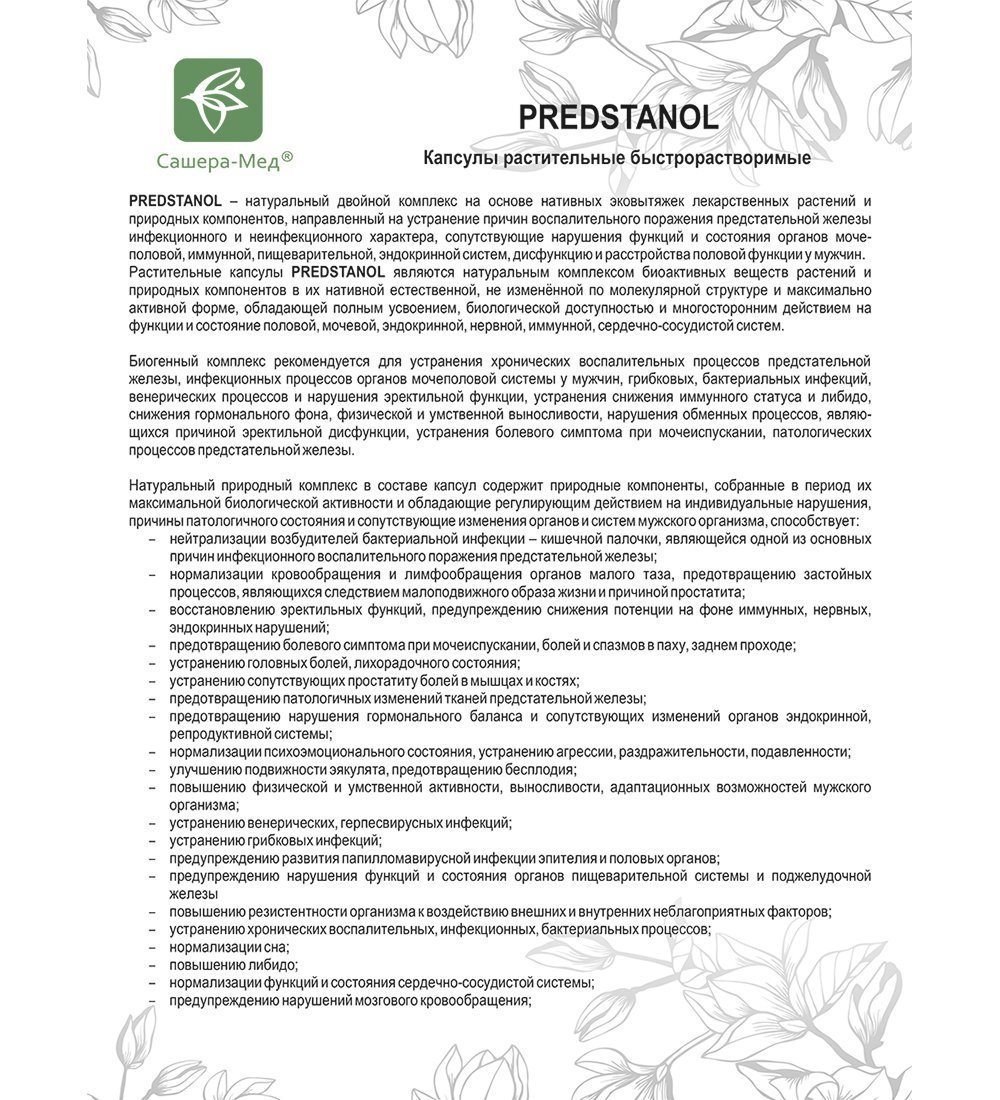 Сашера-Мед®

PREDSTANOL

Капсулы растительные быстрорастворимые

PREDSTANOL – натуральный двойной комплекс на основе нативных эковытяжек лекарственных растений и природных компонентов, направленный на устранение причин воспалительного поражения предстательной железы инфекционного и неинфекционного характера, сопутствующие нарушения функций и состояния органов мочеполовой, иммунной, пищеварительной, эндокринной систем, дисфункцию и расстройства половой функции у мужчин.
Растительные капсулы PREDSTANOL являются натуральным комплексом биоактивных веществ растений и природных компонентов в их нативной естественной, не изменённой по молекулярной структуре и максимально активной форме, обладающей полным усвоением, биологической доступностью и многосторонним действием на функции и состояние половой, мочевой, эндокринной, нервной, иммунной, сердечно-сосудистой систем.

Биогенный комплекс рекомендуется для устранения хронических воспалительных процессов предстательной железы, инфекционных процессов органов мочеполовой системы у мужчин, грибковых, бактериальных инфекций, венерических процессов и нарушения эректильной функции, устранения снижения иммунного статуса и либидо, снижения гормонального фона, физической и умственной выносливости, нарушения обменных процессов, являющихся причиной эректильной дисфункции, устранения болевого симптома при мочеиспускании, патологических процессов предстательной железы.

Натуральный природный комплекс в составе капсул содержит природные компоненты, собранные в период их максимальной биологической активности и обладающие регулирующим действием на индивидуальные нарушения, причины патологичного состояния и сопутствующие изменения органов и систем мужского организма, способствует:
– нейтрализации возбудителей бактериальной инфекции – кишечной палочки, являющейся одной из основных причин инфекционного воспалительного поражения предстательной железы;
– нормализации кровообращения и лимфообращения органов малого таза, предотвращению застойных процессов, являющихся следствием малоподвижного образа жизни и причиной простатита;
– восстановлению эректильных функций, предупреждению снижения потенции на фоне иммунных, нервных, эндокринных нарушений;
– предотвращению болевого симптома при мочеиспускании, болей и спазмов в паху, заднем проходе;
– устранению головных болей, лихорадочного состояния;
– устранению сопутствующих простатиту болей в мышцах и костях;
– предотвращению патологичных изменений тканей предстательной железы;
– предотвращению нарушения гормонального баланса и сопутствующих изменений органов эндокринной, репродуктивной системы;
– нормализации психоэмоционального состояния, устранению агрессии, раздражительности, подавленности;
– улучшению подвижности эякулята, предотвращению бесплодия;
– повышению физической и умственной активности, выносливости, адаптационных возможностей мужского организма;
– устранению венерических, герпесвирусных инфекций;
– устранению грибковых инфекций;
– предупреждению развития папилломавирусной инфекции эпителия и половых органов;
– предупреждению нарушения функций и состояния органов пищеварительной системы и поджелудочной железы
– повышению резистентности организма к воздействию внешних и внутренних неблагоприятных факторов;
– устранению хронических воспалительных, инфекционных, бактериальных процессов;
– нормализации сна;
– повышению либидо;
– нормализации функций и состояния сердечно-сосудистой системы;
– предупреждению нарушений мозгового кровообращения;